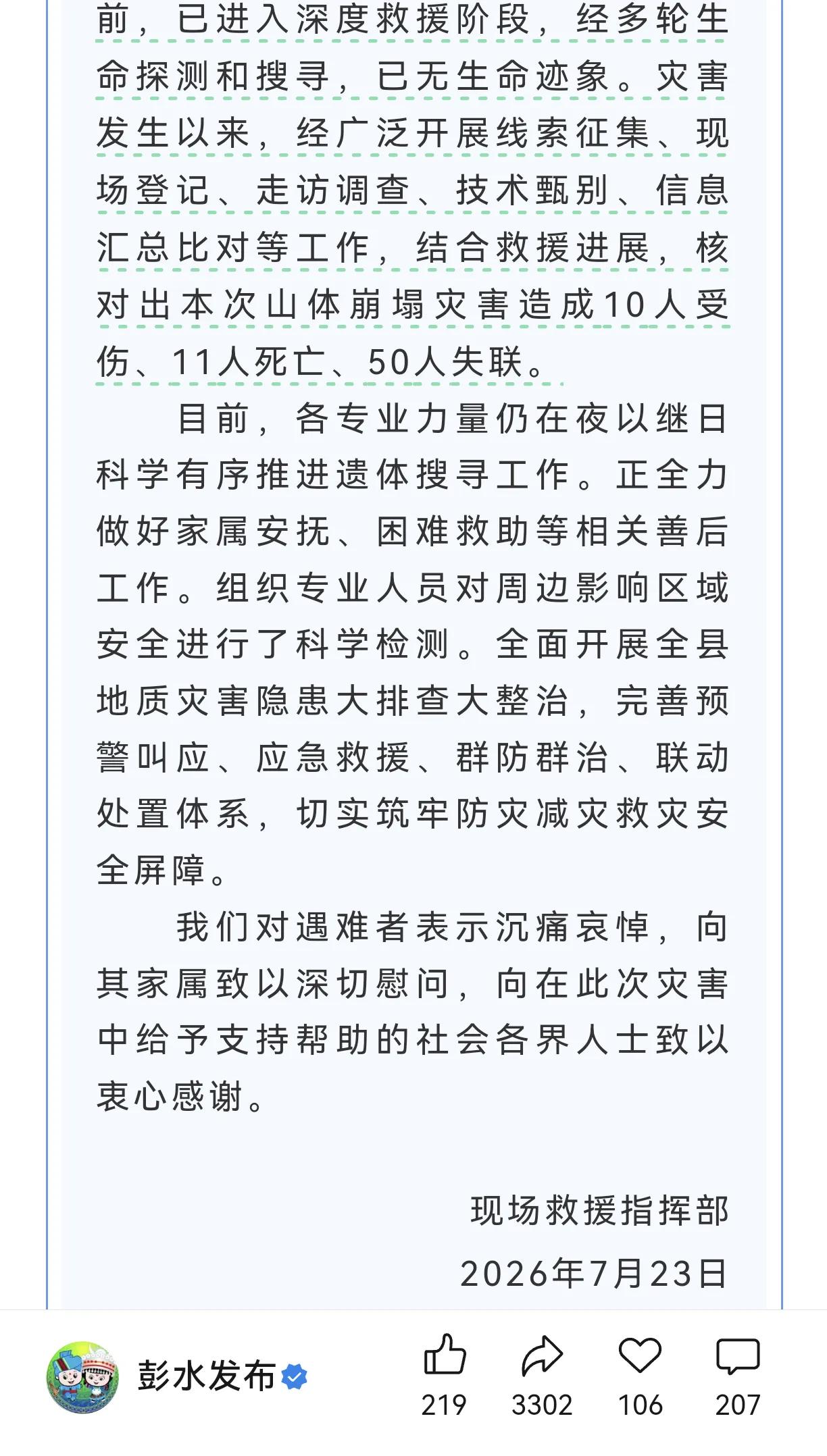 前，已进入深度救援阶段，经多轮生命探测和搜寻，已无生命迹象。灾害发生以来，经广泛开展线索征集、现场登记、走访调查、技术甄别、信息汇总比对等工作，结合救援进展，核对出本次山体崩塌灾害造成10人受伤、11人死亡、50人失联。

目前，各专业力量仍在夜以继日科学有序推进遗体搜寻工作。正全力做好家属安抚、困难救助等相关善后工作。组织专业人员对周边影响区域安全进行了科学检测。全面开展全县地质灾害隐患大排查大整治，完善预警叫应、应急救援、群防群治、联动处置体系，切实筑牢防灾减灾救灾安全屏障。

我们对遇难者表示沉痛哀悼，向其家属致以深切慰问，向在此次灾害中给予支持帮助的社会各界人士致以衷心感谢。

现场救援指挥部

2026年7月23日

彭水发布

219 3302 106 207